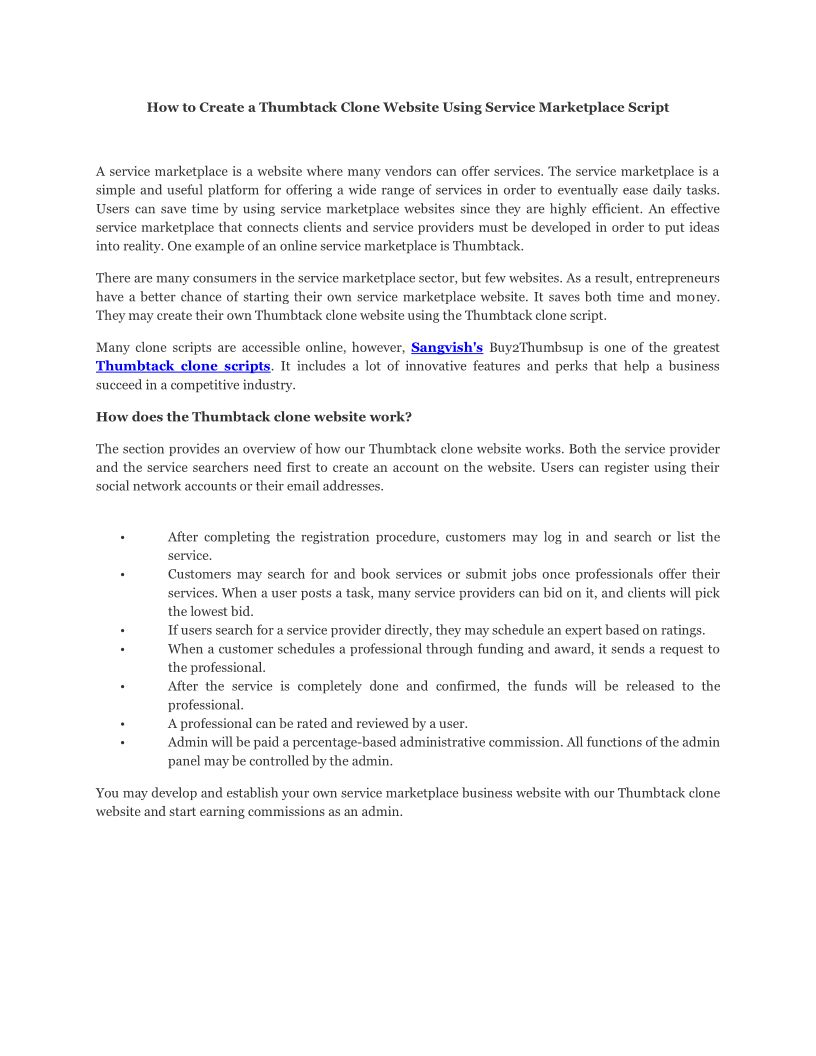 How to Create a Thumbtack Clone Website Using Service Marketplace Script

A service marketplace is a website where many vendors can offer services. The service marketplace is a simple and useful platform for offering a wide range of services in order to eventually ease daily tasks. Users can save time by using service marketplace websites since they are highly efficient. An effective service marketplace that connects clients and service providers must be developed in order to put ideas into reality. One example of an online service marketplace is Thumbtack.

There are many consumers in the service marketplace sector, but few websites. As a result, entrepreneurs have a better chance of starting their own service marketplace website. It saves both time and money. They may create their own Thumbtack clone website using the Thumbtack clone script.

Many clone scripts are accessible online, however, Sangvish's Buy2Thumbsup is one of the greatest Thumbtack clone scripts. It includes a lot of innovative features and perks that help a business succeed in a competitive industry.

How does the Thumbtack clone website work?

The section provides an overview of how our Thumbtack clone website works. Both the service provider and the service searchers need first to create an account on the website. Users can register using their social network accounts or their email addresses.

• After completing the registration procedure, customers may log in and search or list the service.
• Customers may search for and book services or submit jobs once professionals offer their services. When a user posts a task, many service providers can bid on it, and clients will pick the lowest bid.
• If users search for a service provider directly, they may schedule an expert based on ratings.
• When a customer schedules a professional through funding and award, it sends a request to the professional.
• After the service is completely done and confirmed, the funds will be released to the professional.
• A professional can be rated and reviewed by a user.
• Admin will be paid a percentage-based administrative commission. All functions of the admin panel may be controlled by the admin.

You may develop and establish your own service marketplace business website with our Thumbtack clone website and start earning commissions as an admin.